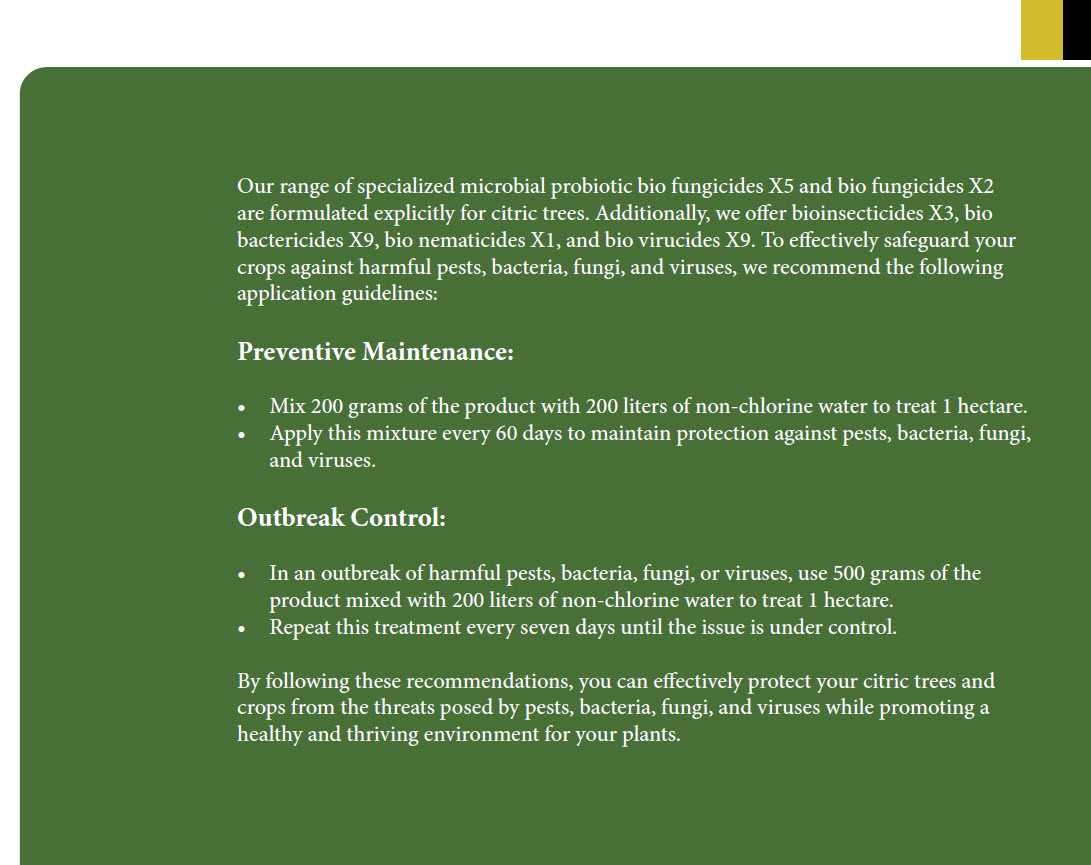 Our range of specialized microbial probiotic bio fungicides X5 and bio fungicides X2 are formulated explicitly for citric trees. Additionally, we offer bioinsecticides X3, bio bactericides X9, bio nematicides X1, and bio virucides X9. To effectively safeguard your crops against harmful pests, bacteria, fungi, and viruses, we recommend the following application guidelines:

Preventive Maintenance:

• Mix 200 grams of the product with 200 liters of non-chlorine water to treat 1 hectare.
• Apply this mixture every 60 days to maintain protection against pests, bacteria, fungi, and viruses.

Outbreak Control:

• In an outbreak of harmful pests, bacteria, fungi, or viruses, use 500 grams of the product mixed with 200 liters of non-chlorine water to treat 1 hectare.
• Repeat this treatment every seven days until the issue is under control.

By following these recommendations, you can effectively protect your citric trees and crops from the threats posed by pests, bacteria, fungi, and viruses while promoting a healthy and thriving environment for your plants.